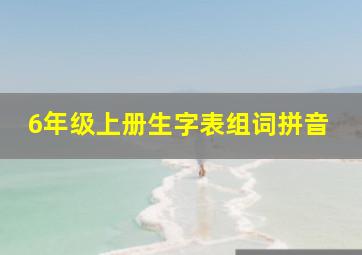 6年级上册生字表组词拼音